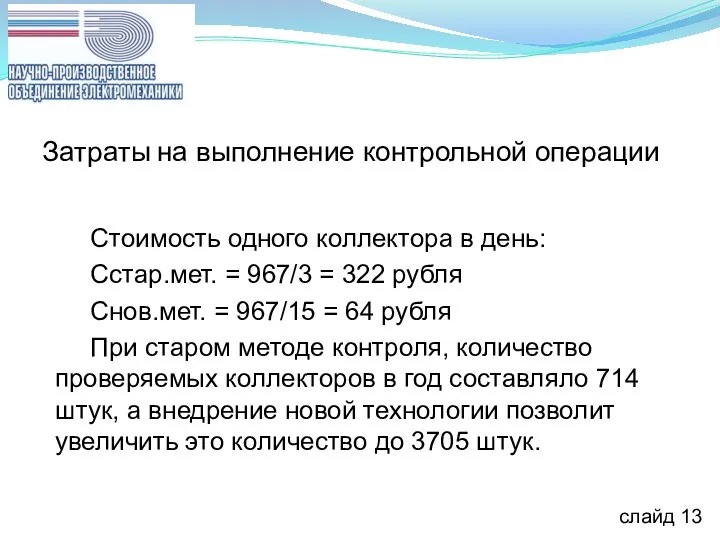 НАУЧНО-ПРОИЗВОДСТВЕННОЕ ОБЪЕДИНЕНИЕ ЭЛЕКТРОМЕХАНИКИ

Затраты на выполнение контрольной операции

Стоимость одного коллектора в день:

Сстар.мет. = 967/3 = 322 рубля

Снов.мет. = 967/15 = 64 рубля

При старом методе контроля, количество проверяемых коллекторов в год составляло 714 штук, а внедрение новой технологии позволит увеличить это количество до 3705 штук.

слайд 13